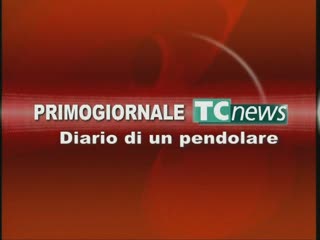 PRIMOGIORNALE TCnews
Diario di un pendolare